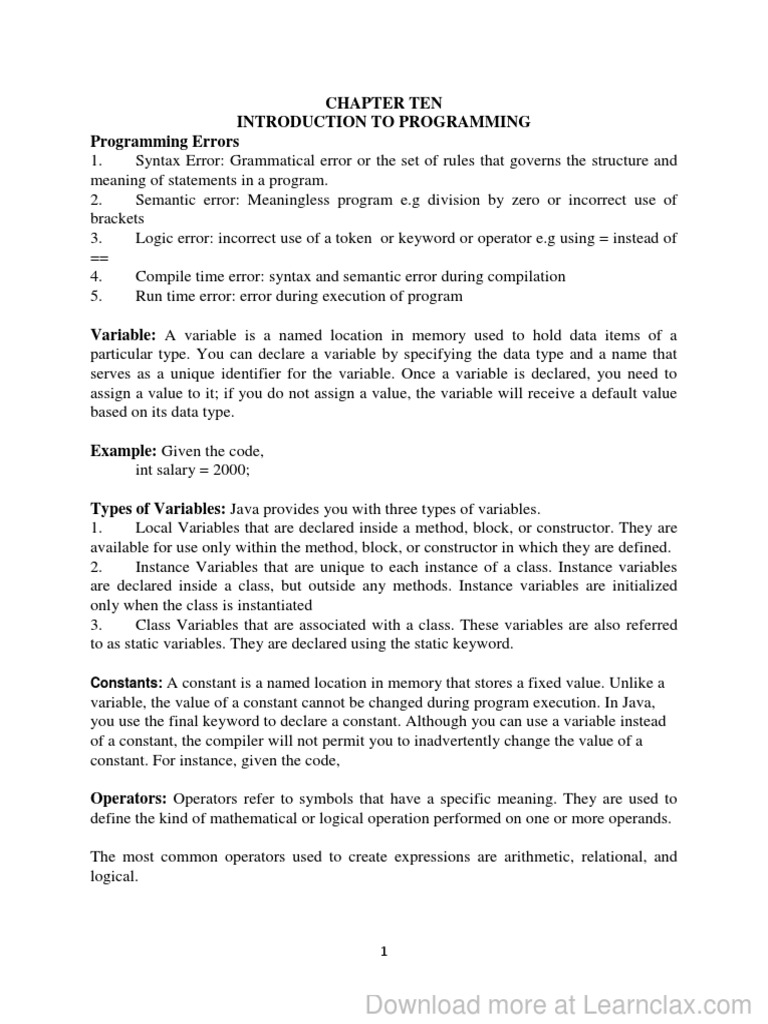 CHAPTER TEN
INTRODUCTION TO PROGRAMMING

Programming Errors
1. Syntax Error: Grammatical error or the set of rules that governs the structure and meaning of statements in a program.
2. Semantic error: Meaningless program e.g division by zero or incorrect use of brackets
3. Logic error: incorrect use of a token or keyword or operator e.g using = instead of ==
4. Compile time error: syntax and semantic error during compilation
5. Run time error: error during execution of program

Variable: A variable is a named location in memory used to hold data items of a particular type. You can declare a variable by specifying the data type and a name that serves as a unique identifier for the variable. Once a variable is declared, you need to assign a value to it; if you do not assign a value, the variable will receive a default value based on its data type.

Example: Given the code,
int salary = 2000;

Types of Variables: Java provides you with three types of variables.
1. Local Variables that are declared inside a method, block, or constructor. They are available for use only within the method, block, or constructor in which they are defined.
2. Instance Variables that are unique to each instance of a class. Instance variables are declared inside a class, but outside any methods. Instance variables are initialized only when the class is instantiated
3. Class Variables that are associated with a class. These variables are also referred to as static variables. They are declared using the static keyword.

Constants: A constant is a named location in memory that stores a fixed value. Unlike a variable, the value of a constant cannot be changed during program execution. In Java, you use the final keyword to declare a constant. Although you can use a variable instead of a constant, the compiler will not permit you to inadvertently change the value of a constant. For instance, given the code,

Operators: Operators refer to symbols that have a specific meaning. They are used to define the kind of mathematical or logical operation performed on one or more operands.

The most common operators used to create expressions are arithmetic, relational, and logical.

1

Download more at Learnclax.com